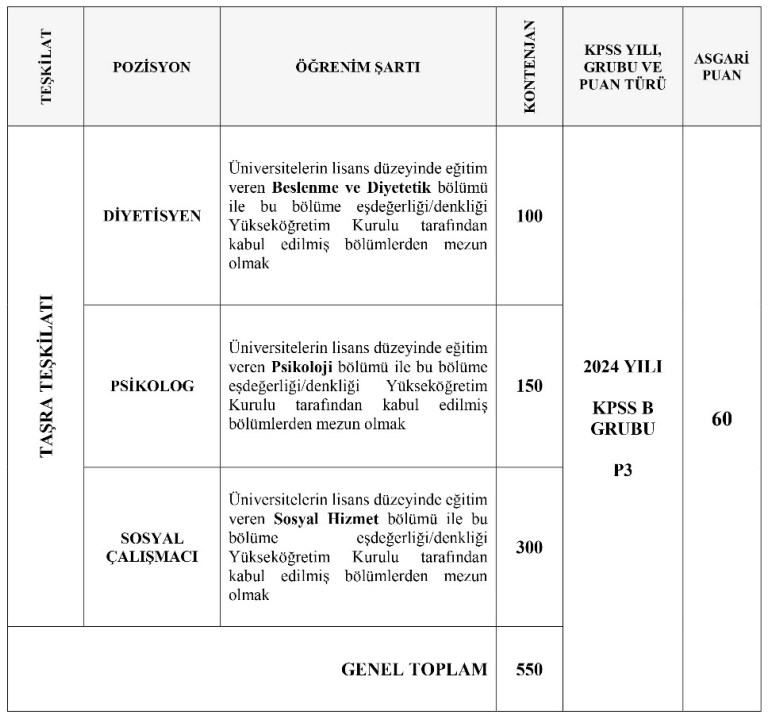 | TEŞKİLAT | POZİSYON | ÖĞRENİM ŞARTI | KONTENJAN | KPSS YILI, GRUBU VE PUAN TÜRÜ | ASGARİ PUAN |
|---|---|---|---|---|---|
| TAŞRA TEŞKİLATI | DİYETİSYEN | Üniversitelerin lisans düzeyinde eğitim veren Beslenme ve Diyetetik bölümü ile bu bölüme eşdeğerliği/denkliği Yükseköğretim Kurulu tarafından kabul edilmiş bölümlerden mezun olmak | 100 | 2024 YILI KPSS B GRUBU P3 | 60 |
|  | PSİKOLOG | Üniversitelerin lisans düzeyinde eğitim veren Psikoloji bölümü ile bu bölüme eşdeğerliği/denkliği Yükseköğretim Kurulu tarafından kabul edilmiş bölümlerden mezun olmak | 150 |  |  |
|  | SOSYAL ÇALIŞMACI | Üniversitelerin lisans düzeyinde eğitim veren Sosyal Hizmet bölümü ile bu bölüme eşdeğerliği/denkliği Yükseköğretim Kurulu tarafından kabul edilmiş bölümlerden mezun olmak | 300 |  |  |
| GENEL TOPLAM |  |  | 550 |  |  |